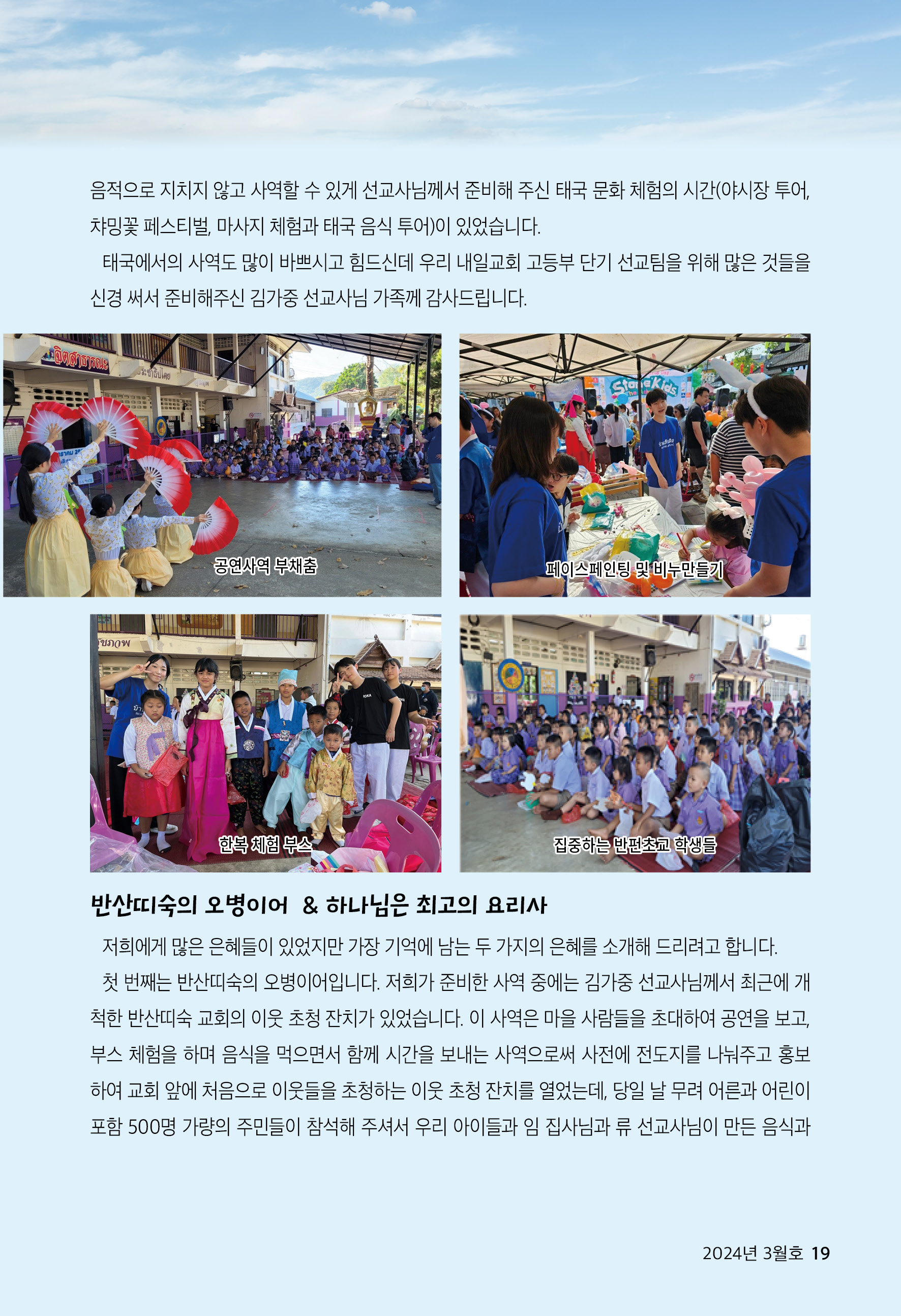 음적으로 지치지 않고 사역할 수 있게 선교사님께서 준비해 주신 태국 문화 체험의 시간(야시장 투어, 챠밍꽃 페스티벌, 마사지 체험과 태국 음식 투어)이 있었습니다.

태국에서의 사역도 많이 바쁘시고 힘드신데 우리 내일교회 고등부 단기 선교팀을 위해 많은 것들을 신경 써서 준비해주신 김가중 선교사님 가족께 감사드립니다.

공연사역 부채춤

페이스페인팅 및 비누만들기

한복 체험 부스

집중하는 반펀초교 학생들

반산띠숙의 오병이어 & 하나님은 최고의 요리사

저희에게 많은 은혜들이 있었지만 가장 기억에 남는 두 가지의 은혜를 소개해 드리려고 합니다.

첫 번째는 반산띠숙의 오병이어입니다. 저희가 준비한 사역 중에는 김가중 선교사님께서 최근에 개척한 반산띠숙 교회의 이웃 초청 잔치가 있었습니다. 이 사역은 마을 사람들을 초대하여 공연을 보고, 부스 체험을 하며 음식을 먹으면서 함께 시간을 보내는 사역으로써 사전에 전도지를 나눠주고 홍보하여 교회 앞에 처음으로 이웃들을 초청하는 이웃 초청 잔치를 열었는데, 당일 날 무려 어른과 어린이 포함 500명 가량의 주민들이 참석해 주셔서 우리 아이들과 임 집사님과 류 선교사님이 만든 음식과

2024년 3월호 19